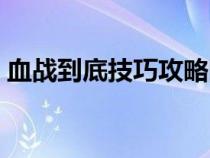 血战到底技巧攻略